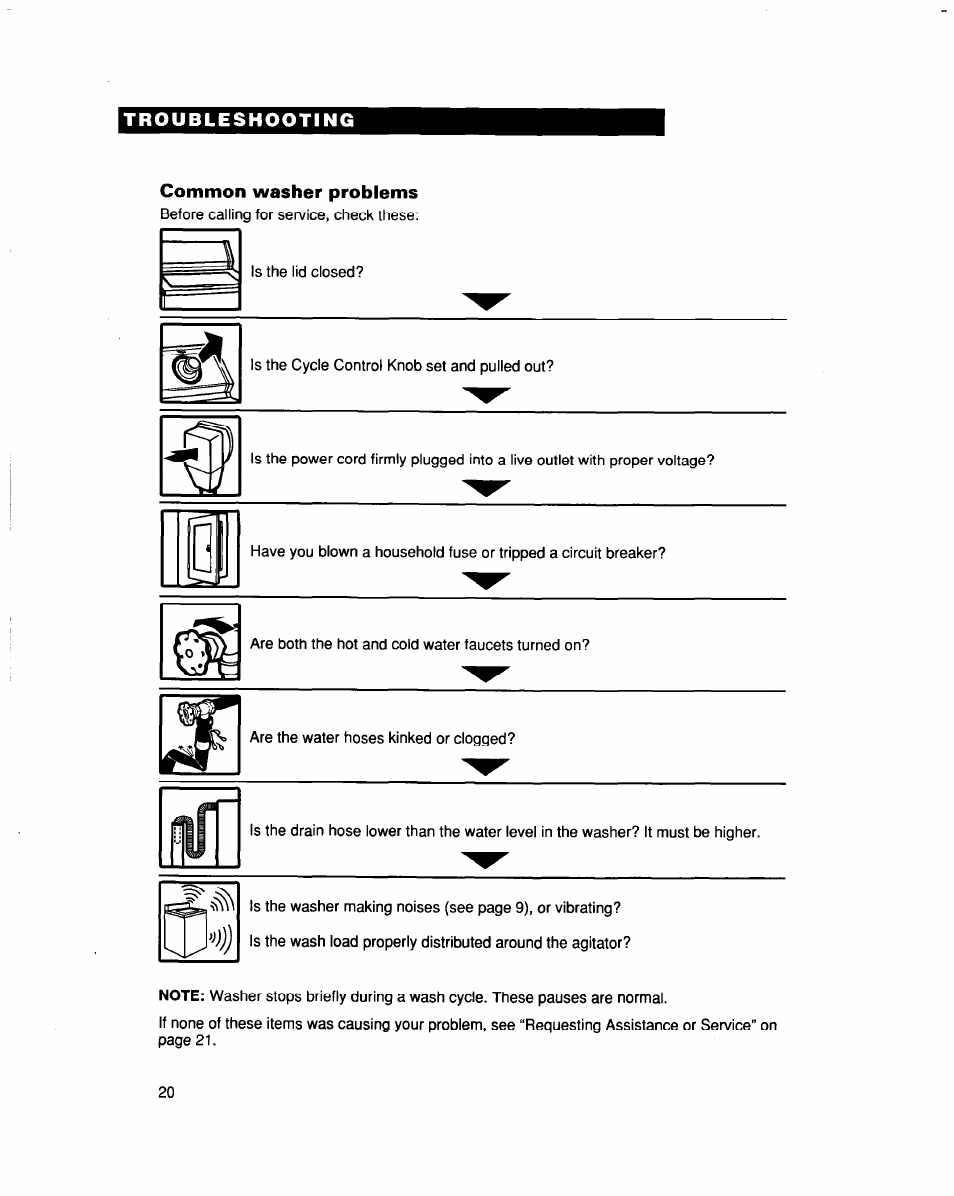 TROUBLESHOOTING

Common washer problems

Before calling for service, check these:

Is the lid closed?

Is the Cycle Control Knob set and pulled out?

Is the power cord firmly plugged into a live outlet with proper voltage?

Have you blown a household fuse or tripped a circuit breaker?

Are both the hot and cold water faucets turned on?

Are the water hoses kinked or clogged?

Is the drain hose lower than the water level in the washer? It must be higher.

Is the washer making noises (see page 9), or vibrating?

Is the wash load properly distributed around the agitator?

NOTE: Washer stops briefly during a wash cycle. These pauses are normal.

If none of these items was causing your problem, see "Requesting Assistance or Service" on page 21.

20